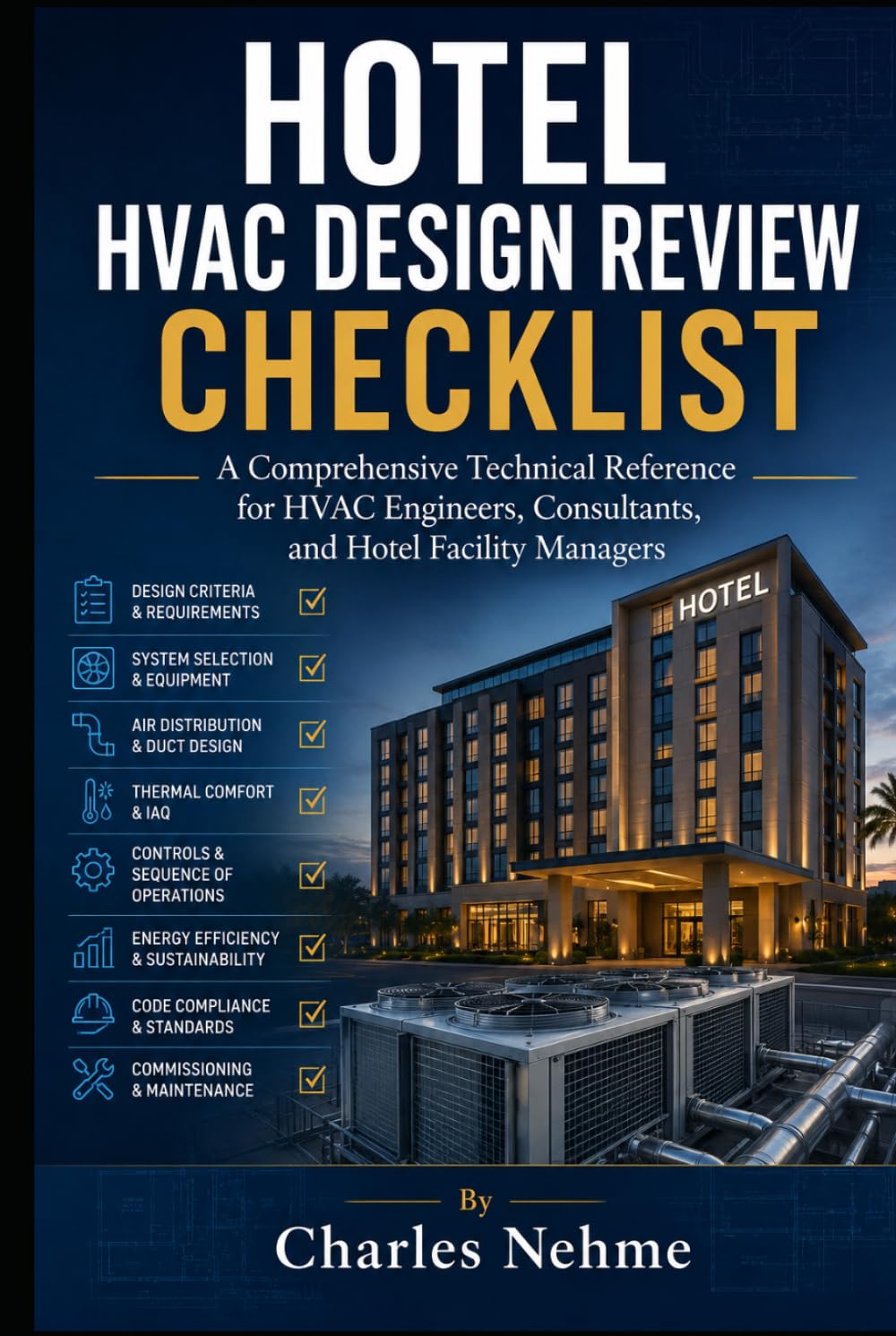 HOTEL
HVAC DESIGN REVIEW
CHECKLIST

A Comprehensive Technical Reference for HVAC Engineers, Consultants, and Hotel Facility Managers

DESIGN CRITERIA & REQUIREMENTS

SYSTEM SELECTION & EQUIPMENT

AIR DISTRIBUTION & DUCT DESIGN

THERMAL COMFORT & IAQ

CONTROLS & SEQUENCE OF OPERATIONS

ENERGY EFFICIENCY & SUSTAINABILITY

CODE COMPLIANCE & STANDARDS

COMMISSIONING & MAINTENANCE

HOTEL

By
Charles Nehme